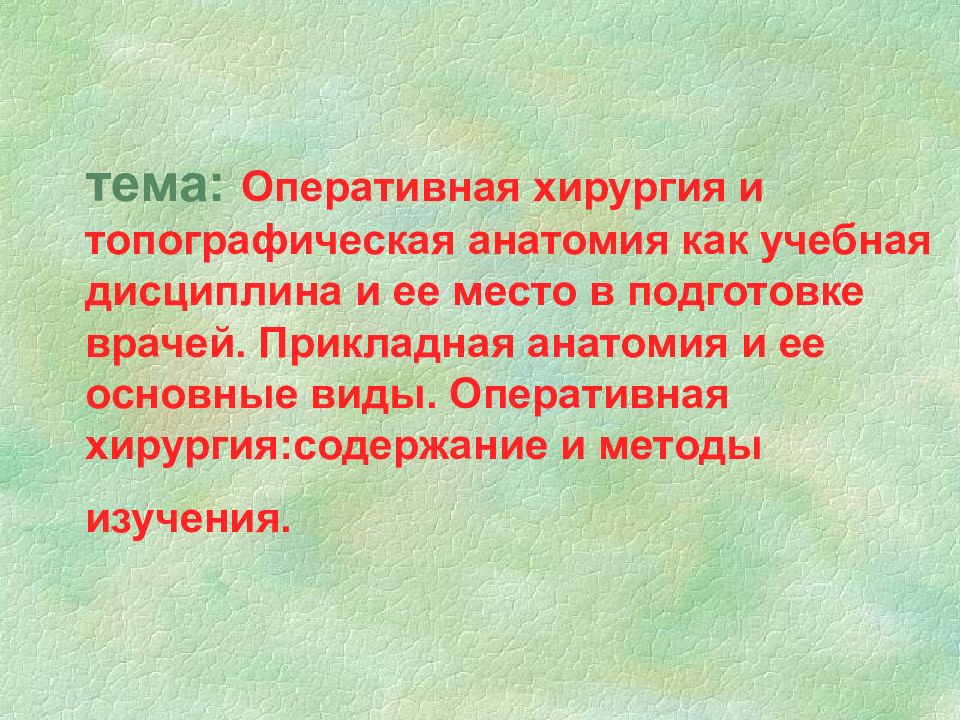 тема: Оперативная хирургия и топографическая анатомия как учебная дисциплина и ее место в подготовке врачей. Прикладная анатомия и ее основные виды. Оперативная хирургия:содержание и методы

изучения.